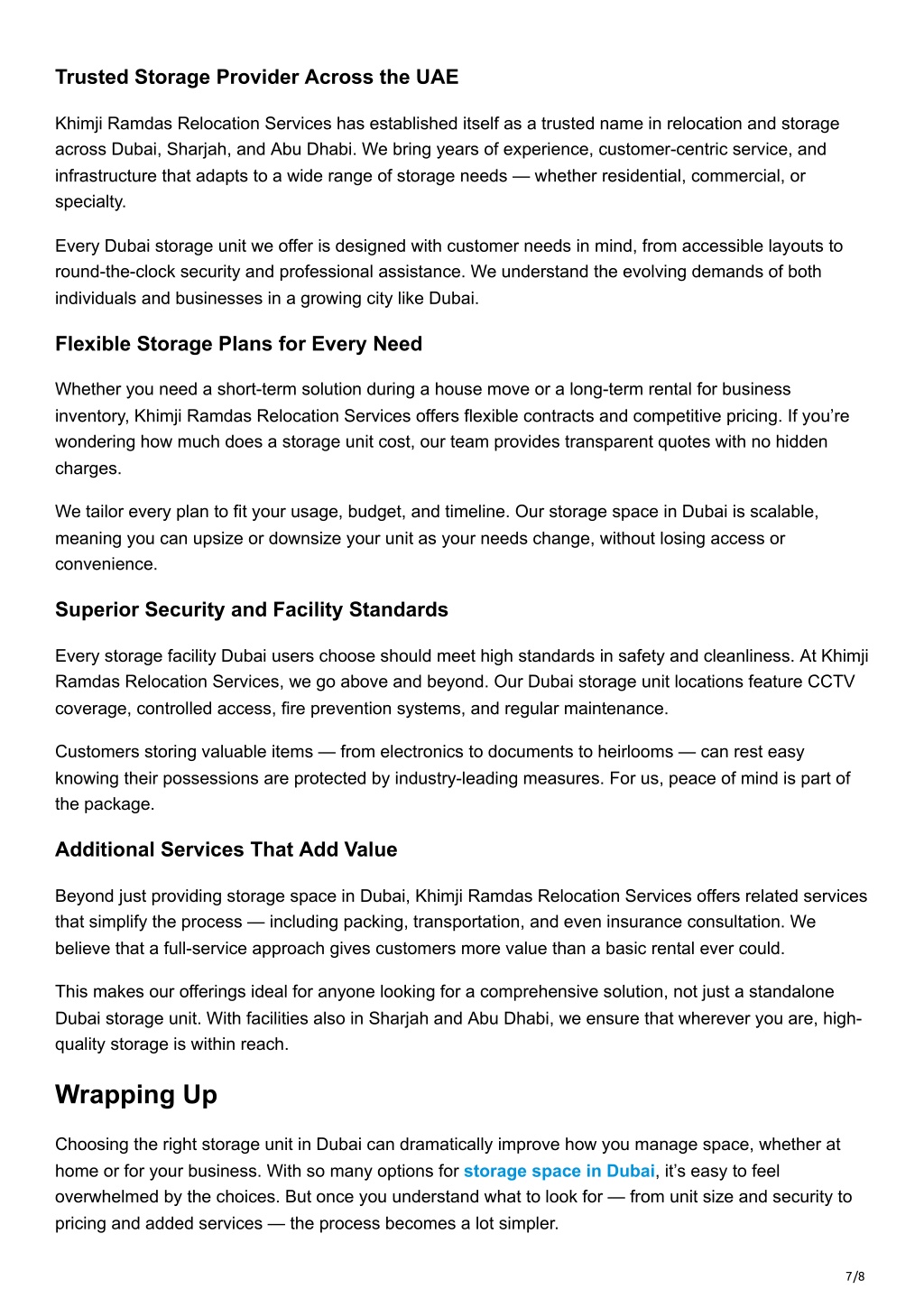 Trusted Storage Provider Across the UAE

Khimji Ramdas Relocation Services has established itself as a trusted name in relocation and storage across Dubai, Sharjah, and Abu Dhabi. We bring years of experience, customer-centric service, and infrastructure that adapts to a wide range of storage needs — whether residential, commercial, or specialty.

Every Dubai storage unit we offer is designed with customer needs in mind, from accessible layouts to round-the-clock security and professional assistance. We understand the evolving demands of both individuals and businesses in a growing city like Dubai.

Flexible Storage Plans for Every Need

Whether you need a short-term solution during a house move or a long-term rental for business inventory, Khimji Ramdas Relocation Services offers flexible contracts and competitive pricing. If you're wondering how much does a storage unit cost, our team provides transparent quotes with no hidden charges.

We tailor every plan to fit your usage, budget, and timeline. Our storage space in Dubai is scalable, meaning you can upsize or downsize your unit as your needs change, without losing access or convenience.

Superior Security and Facility Standards

Every storage facility Dubai users choose should meet high standards in safety and cleanliness. At Khimji Ramdas Relocation Services, we go above and beyond. Our Dubai storage unit locations feature CCTV coverage, controlled access, fire prevention systems, and regular maintenance.

Customers storing valuable items — from electronics to documents to heirlooms — can rest easy knowing their possessions are protected by industry-leading measures. For us, peace of mind is part of the package.

Additional Services That Add Value

Beyond just providing storage space in Dubai, Khimji Ramdas Relocation Services offers related services that simplify the process — including packing, transportation, and even insurance consultation. We believe that a full-service approach gives customers more value than a basic rental ever could.

This makes our offerings ideal for anyone looking for a comprehensive solution, not just a standalone Dubai storage unit. With facilities also in Sharjah and Abu Dhabi, we ensure that wherever you are, high-quality storage is within reach.

Wrapping Up

Choosing the right storage unit in Dubai can dramatically improve how you manage space, whether at home or for your business. With so many options for storage space in Dubai, it's easy to feel overwhelmed by the choices. But once you understand what to look for — from unit size and security to pricing and added services — the process becomes a lot simpler.

7/8